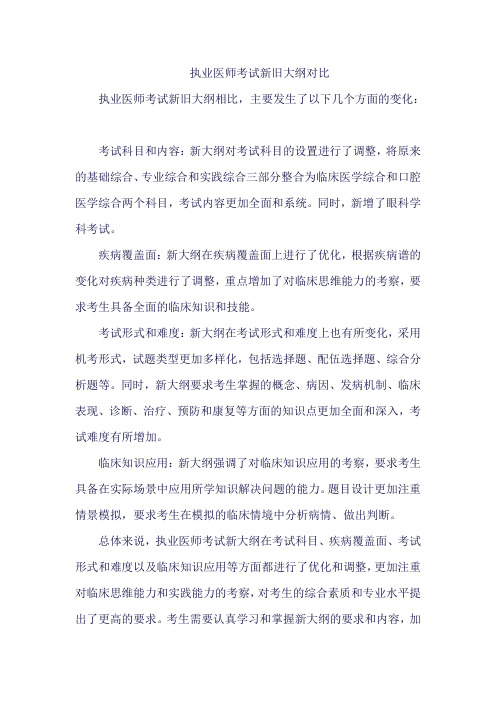 执业医师考试新旧大纲对比

执业医师考试新旧大纲相比，主要发生了以下几个方面的变化：

考试科目和内容：新大纲对考试科目的设置进行了调整，将原来的基础综合、专业综合和实践综合三部分整合为临床医学综合和口腔医学综合两个科目，考试内容更加全面和系统。同时，新增了眼科学科考试。

疾病覆盖面：新大纲在疾病覆盖面上进行了优化，根据疾病谱的变化对疾病种类进行了调整，重点增加了对临床思维能力的考察，要求考生具备全面的临床知识和技能。

考试形式和难度：新大纲在考试形式和难度上也有所变化，采用机考形式，试题类型更加多样化，包括选择题、配伍选择题、综合分析题等。同时，新大纲要求考生掌握的概念、病因、发病机制、临床表现、诊断、治疗、预防和康复等方面的知识点更加全面和深入，考试难度有所增加。

临床知识应用：新大纲强调了对临床知识应用的考察，要求考生具备在实际场景中应用所学知识解决问题的能力。题目设计更加注重情景模拟，要求考生在模拟的临床情境中分析病情、做出判断。

总体来说，执业医师考试新大纲在考试科目、疾病覆盖面、考试形式和难度以及临床知识应用等方面都进行了优化和调整，更加注重对临床思维能力和实践能力的考察，对考生的综合素质和专业水平提出了更高的要求。考生需要认真学习和掌握新大纲的要求和内容，加